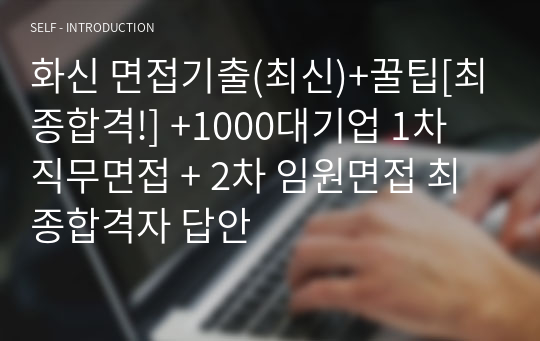 SELF - INTRODUCTION

화신 면접기출(최신)+꿀팁[최종합격!] +1000대기업 1차 직무면접 + 2차 임원면접 최종합격자 답안